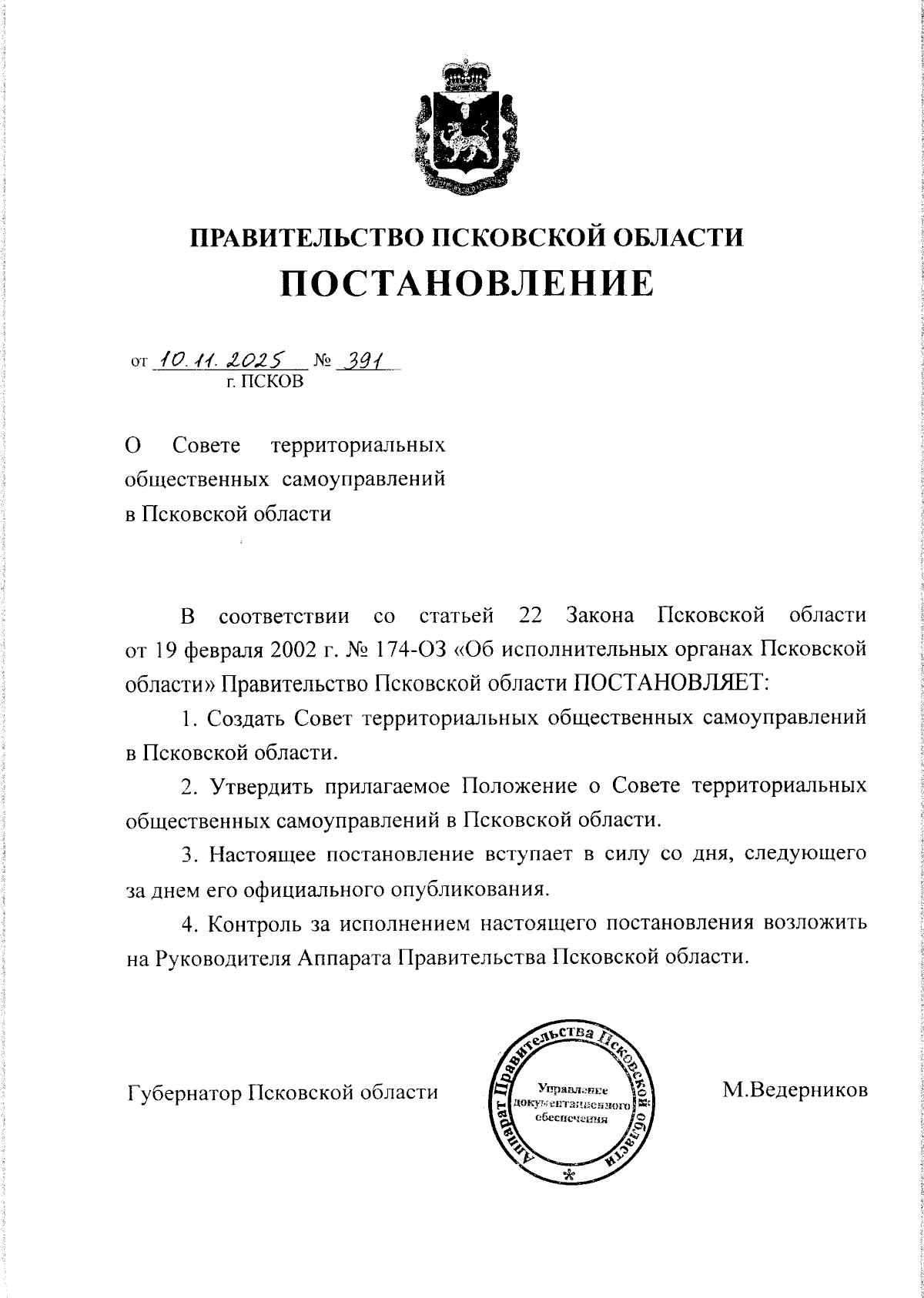 ПРАВИТЕЛЬСТВО ПСКОВСКОЙ ОБЛАСТИ
ПОСТАНОВЛЕНИЕ

от 10.11.2025 № 391
г. ПСКОВ

О Совете территориальных общественных самоуправлений в Псковской области

В соответствии со статьей 22 Закона Псковской области от 19 февраля 2002 г. № 174-ОЗ «Об исполнительных органах Псковской области» Правительство Псковской области ПОСТАНОВЛЯЕТ:

1. Создать Совет территориальных общественных самоуправлений в Псковской области.

2. Утвердить прилагаемое Положение о Совете территориальных общественных самоуправлений в Псковской области.

3. Настоящее постановление вступает в силу со дня, следующего за днем его официального опубликования.

4. Контроль за исполнением настоящего постановления возложить на Руководителя Аппарата Правительства Псковской области.

Губернатор Псковской области

Аппарат Правительства Псковской области
Управление документационного обеспечения

М.Ведерников